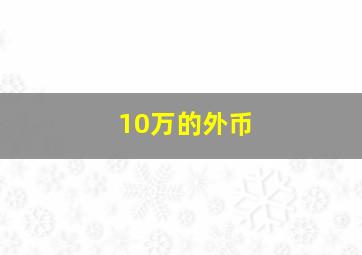 10万的外币